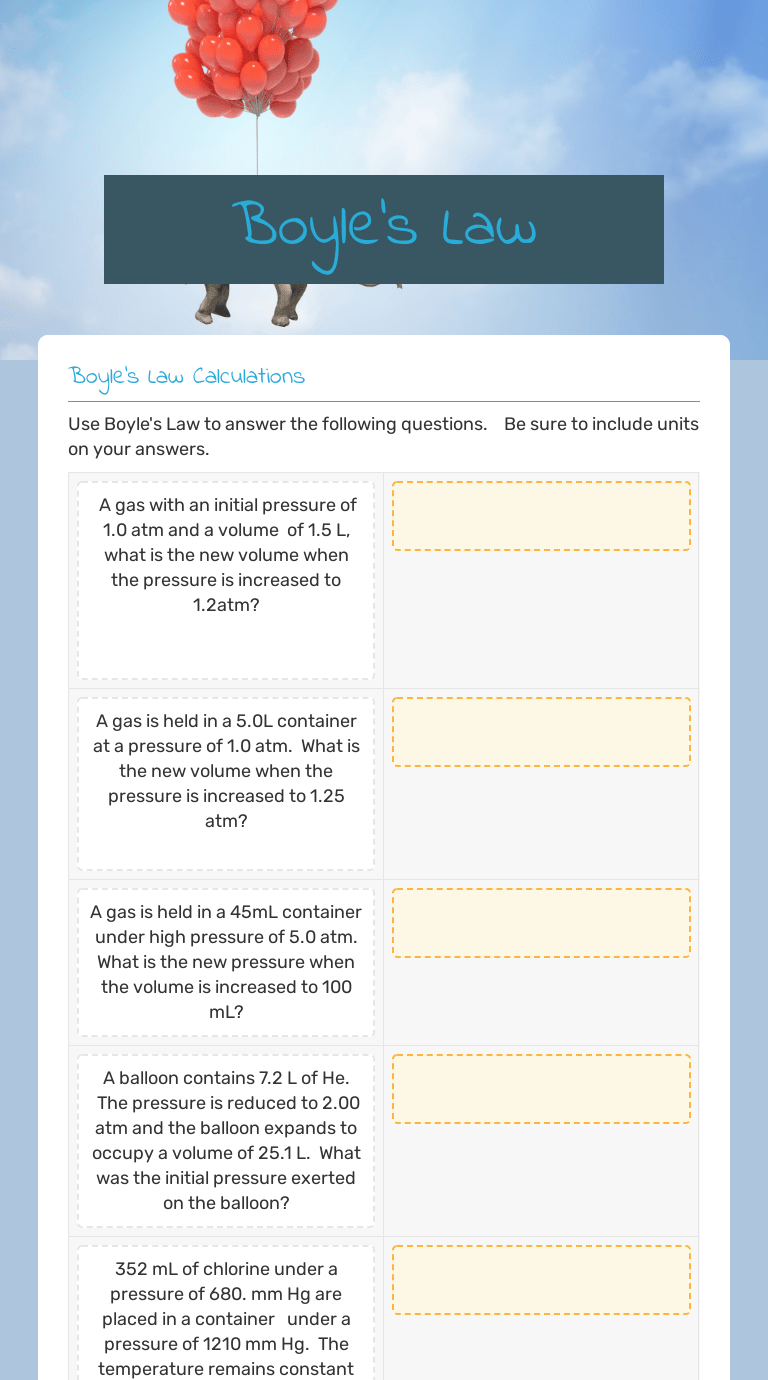 Boyle's Law

Boyle's Law Calculations

Use Boyle's Law to answer the following questions. Be sure to include units on your answers.

A gas with an initial pressure of 1.0 atm and a volume of 1.5 L, what is the new volume when the pressure is increased to 1.2atm?

A gas is held in a 5.0L container at a pressure of 1.0 atm. What is the new volume when the pressure is increased to 1.25 atm?

A gas is held in a 45mL container under high pressure of 5.0 atm. What is the new pressure when the volume is increased to 100 mL?

A balloon contains 7.2 L of He. The pressure is reduced to 2.00 atm and the balloon expands to occupy a volume of 25.1 L. What was the initial pressure exerted on the balloon?

352 mL of chlorine under a pressure of 680. mm Hg are placed in a container under a pressure of 1210 mm Hg. The temperature remains constant